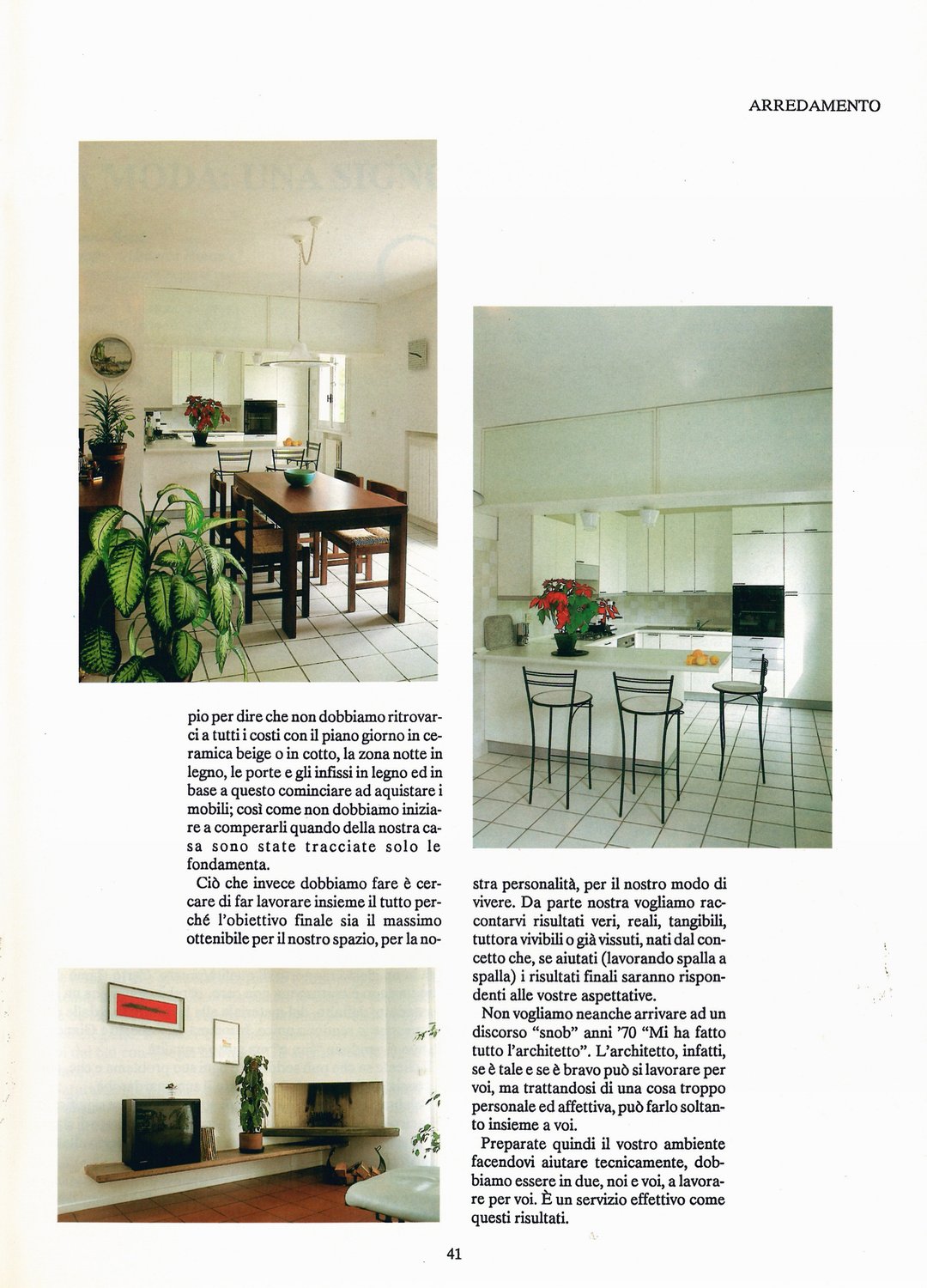 ARREDAMENTO

pio per dire che non dobbiamo ritrovarci a tutti i costi con il piano giorno in ceramica beige o in cotto, la zona notte in legno, le porte e gli infissi in legno ed in base a questo cominciare ad aquistare i mobili; così come non dobbiamo iniziare a comperarli quando della nostra casa sono state tracciate solo le fondamenta.

Ciò che invece dobbiamo fare è cercare di far lavorare insieme il tutto perché l'obiettivo finale sia il massimo ottenibile per il nostro spazio, per la nostra personalità, per il nostro modo di vivere. Da parte nostra vogliamo raccontarvi risultati veri, reali, tangibili, tuttora vivibili o già vissuti, nati dal concetto che, se aiutati (lavorando spalla a spalla) i risultati finali saranno rispondenti alle vostre aspettative.

Non vogliamo neanche arrivare ad un discorso "snob" anni '70 "Mi ha fatto tutto l'architetto". L'architetto, infatti, se è tale e se è bravo può si lavorare per voi, ma trattandosi di una cosa troppo personale ed affettiva, può farlo soltanto insieme a voi.

Preparate quindi il vostro ambiente facendovi aiutare tecnicamente, dobbiamo essere in due, noi e voi, a lavorare per voi. È un servizio effettivo come questi risultati.

41